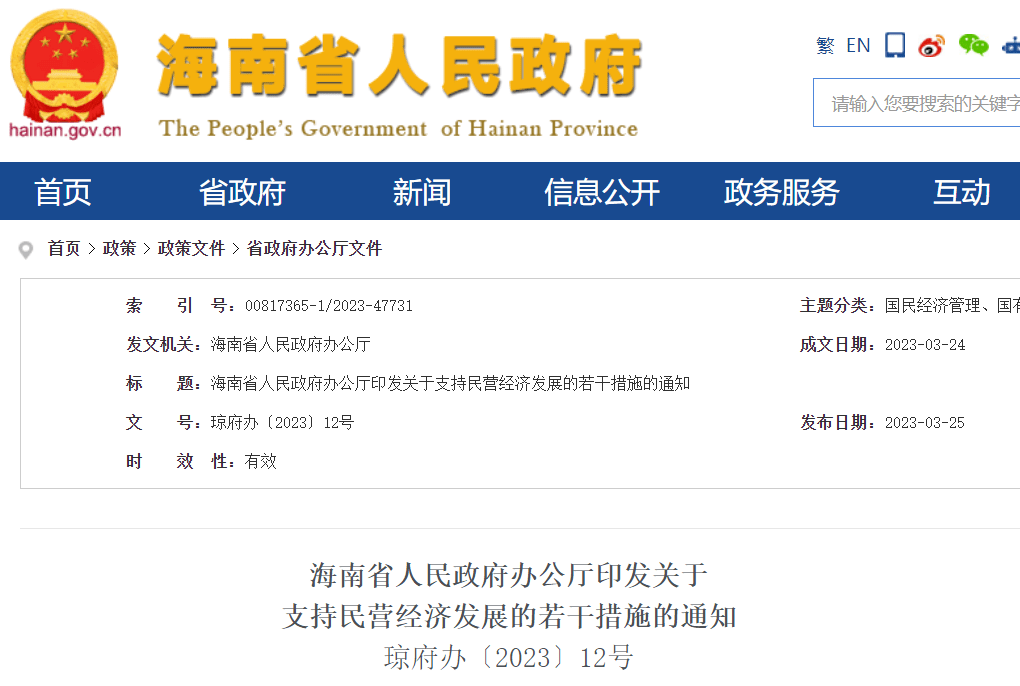 hainan.gov.cn

海南省人民政府
The People's Government of Hainan Province

繁 EN

请输入您要搜索的关键字

首页 省政府 新闻 信息公开 政务服务 互动

首页 > 政策 > 政策文件 > 省政府办公厅文件

索 引 号：00817365-1/2023-47731
主题分类：国民经济管理、国有
发文机关：海南省人民政府办公厅
成文日期：2023-03-24
标 题：海南省人民政府办公厅印发关于支持民营经济发展的若干措施的通知
文 号：琼府办〔2023〕12号
发布日期：2023-03-25
时 效 性：有效

海南省人民政府办公厅印发关于
支持民营经济发展的若干措施的通知
琼府办〔2023〕12号